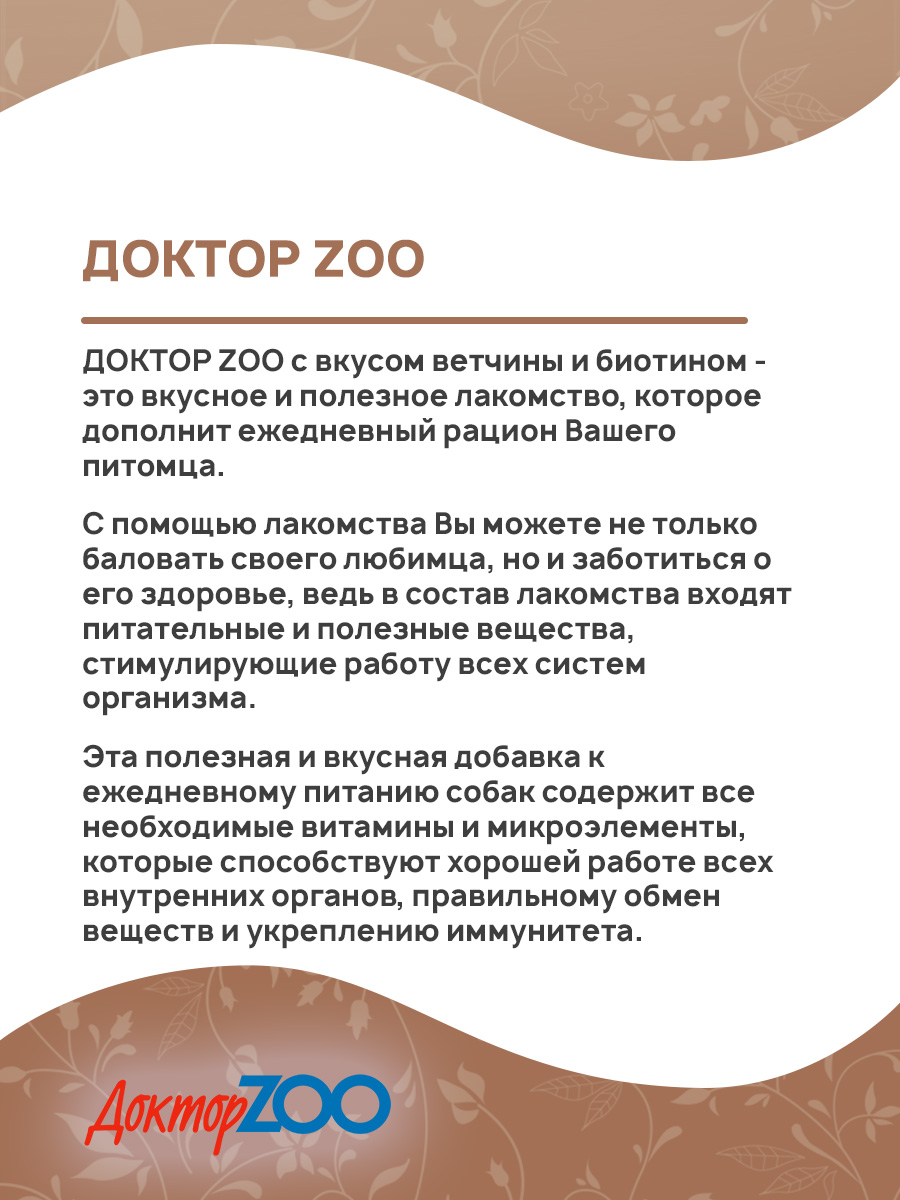 ДОКТОР ZOO

ДОКТОР ZOO с вкусом ветчины и биотином - это вкусное и полезное лакомство, которое дополнит ежедневный рацион Вашего питомца.

С помощью лакомства Вы можете не только баловать своего любимца, но и заботиться о его здоровье, ведь в состав лакомства входят питательные и полезные вещества, стимулирующие работу всех систем организма.

Эта полезная и вкусная добавка к ежедневному питанию собак содержит все необходимые витамины и микроэлементы, которые способствуют хорошей работе всех внутренних органов, правильному обмен веществ и укреплению иммунитета.

ДокторZOO